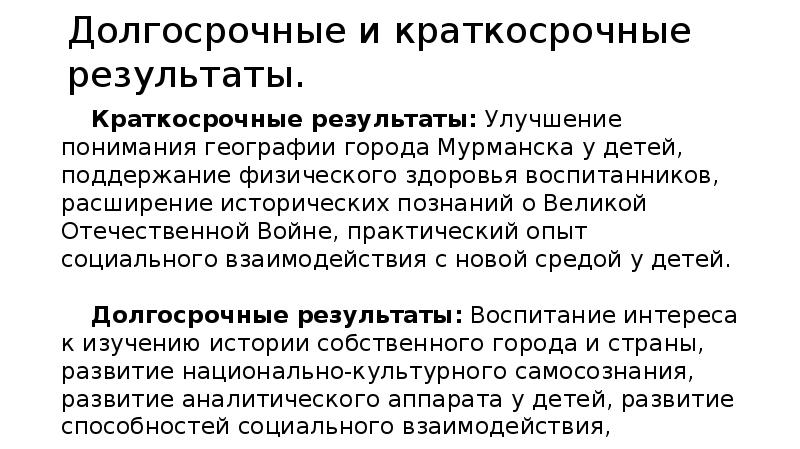 Долгосрочные и краткосрочные результаты.

Краткосрочные результаты: Улучшение понимания географии города Мурманска у детей, поддержание физического здоровья воспитанников, расширение исторических познаний о Великой Отечественной Войне, практический опыт социального взаимодействия с новой средой у детей.

Долгосрочные результаты: Воспитание интереса к изучению истории собственного города и страны, развитие национально-культурного самосознания, развитие аналитического аппарата у детей, развитие способностей социального взаимодействия,